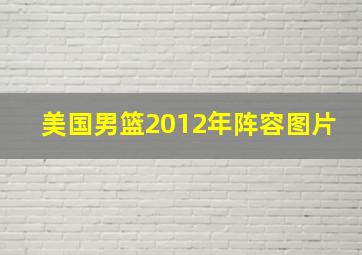 美国男篮2012年阵容图片